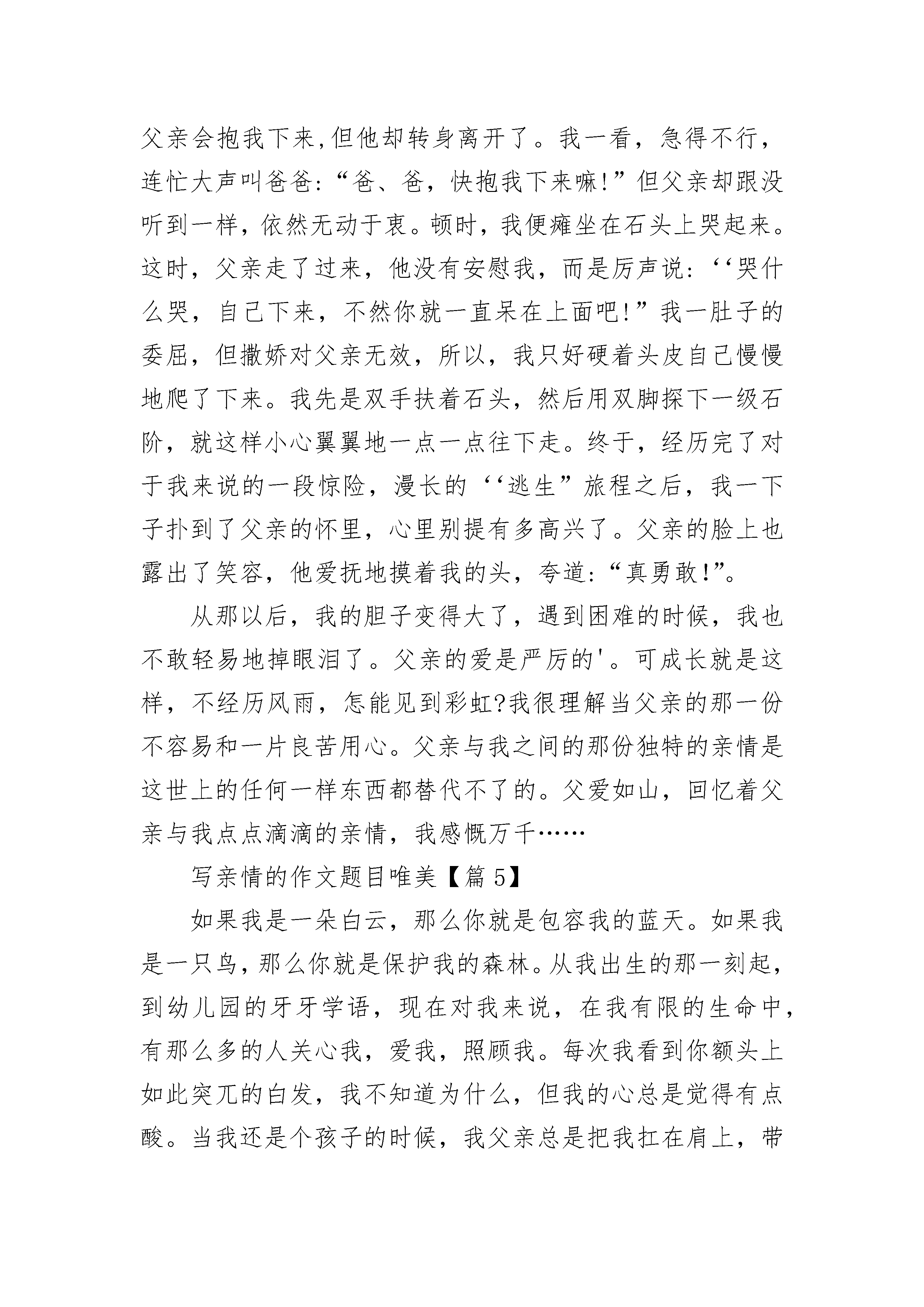 父亲会抱我下来,但他却转身离开了。我一看，急得不行，连忙大声叫爸爸:“爸、爸，快抱我下来嘛!”但父亲却跟没听到一样，依然无动于衷。顿时，我便瘫坐在石头上哭起来。这时，父亲走了过来，他没有安慰我，而是厉声说:‘‘哭什么哭，自己下来，不然你就一直呆在上面吧!”我一肚子的委屈，但撒娇对父亲无效，所以，我只好硬着头皮自己慢慢地爬了下来。我先是双手扶着石头，然后用双脚探下一级石阶，就这样小心翼翼地一点一点往下走。终于，经历完了对于我来说的一段惊险，漫长的‘‘逃生”旅程之后，我一下子扑到了父亲的怀里，心里别提有多高兴了。父亲的脸上也露出了笑容，他爱抚地摸着我的头，夸道:“真勇敢!”。

从那以后，我的胆子变得大了，遇到困难的时候，我也不敢轻易地掉眼泪了。父亲的爱是严厉的'。可成长就是这样，不经历风雨，怎能见到彩虹?我很理解当父亲的那一份不容易和一片良苦用心。父亲与我之间的那份独特的亲情是这世上的任何一样东西都替代不了的。父爱如山，回忆着父亲与我点点滴滴的亲情，我感慨万千……

写亲情的作文题目唯美【篇 5】

如果我是一朵白云，那么你就是包容我的蓝天。如果我是一只鸟，那么你就是保护我的森林。从我出生的那一刻起，到幼儿园的牙牙学语，现在对我来说，在我有限的生命中，有那么多的人关心我，爱我，照顾我。每次我看到你额头上如此突兀的白发，我不知道为什么，但我的心总是觉得有点酸。当我还是个孩子的时候，我父亲总是把我扛在肩上，带